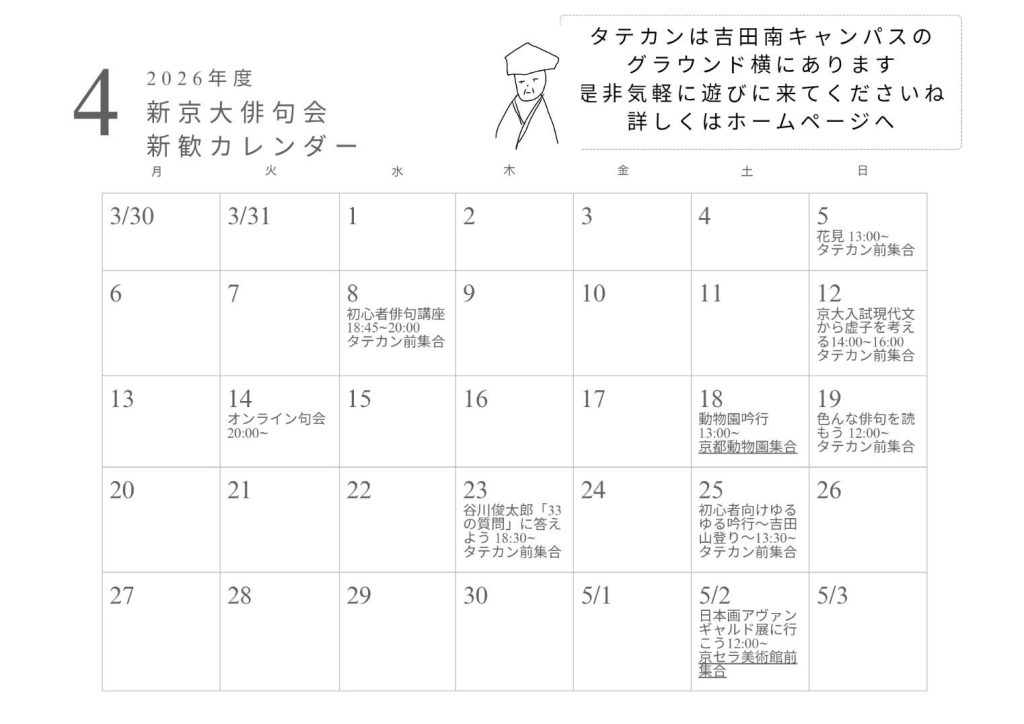 4

2026年度
新京大俳句会
新歓カレンダー

タテカンは吉田南キャンパスの
グラウンド横にあります
是非気軽に遊びに来てくださいね
詳しくはホームページへ

| 月 | 火 | 水 | 木 | 金 | 土 | 日 |
|---|---|---|---|---|---|---|
| 3/30 | 3/31 | 1 | 2 | 3 | 4 | 5 花見 13:00~ タテカン前集合 |
| 6 | 7 | 8 初心者俳句講座 18:45~20:00 タテカン前集合 | 9 | 10 | 11 | 12 京大入試現代文から虚子を考える14:00~16:00 タテカン前集合 |
| 13 | 14 オンライン句会 20:00~ | 15 | 16 | 17 | 18 動物園吟行 13:00~ 京都動物園集合 | 19 色んな俳句を読もう 12:00~ タテカン前集合 |
| 20 | 21 | 22 | 23 谷川俊太郎「33の質問」に答えよう 18:30~ タテカン前集合 | 24 | 25 初心者向けゆるゆる吟行～吉田山登り～13:30~ タテカン前集合 | 26 |
| 27 | 28 | 29 | 30 | 5/1 | 5/2 日本画アヴァンギャルド展に行こう12:00~ 京セラ美術館前集合 | 5/3 |